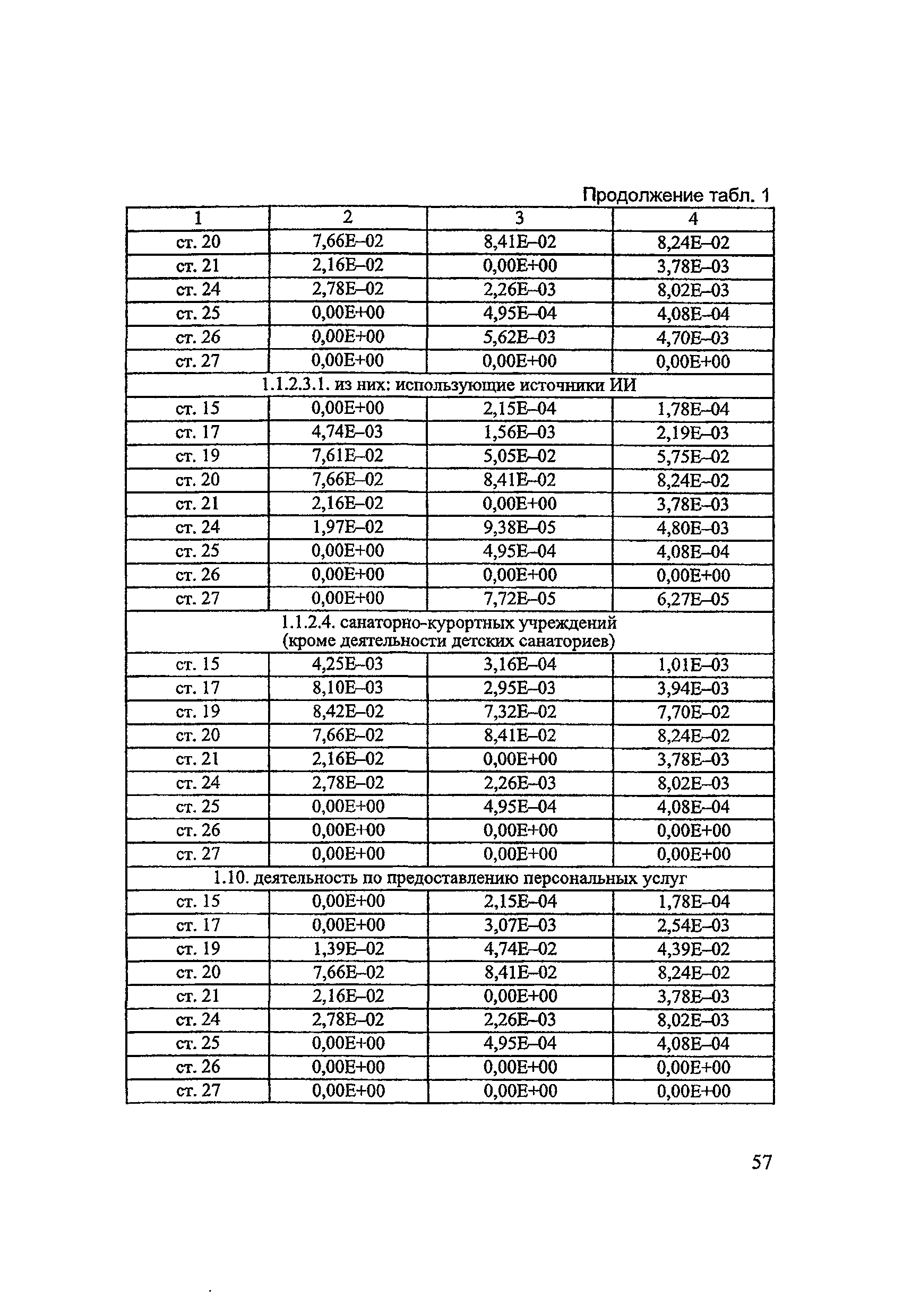 Продолжение табл. 1

| 1 | 2 | 3 | 4 |
|---|---|---|---|
| ст. 20 | 7,66E–02 | 8,41E–02 | 8,24E–02 |
| ст. 21 | 2,16E–02 | 0,00E+00 | 3,78E–03 |
| ст. 24 | 2,78E–02 | 2,26E–03 | 8,02E–03 |
| ст. 25 | 0,00E+00 | 4,95E–04 | 4,08E–04 |
| ст. 26 | 0,00E+00 | 5,62E–03 | 4,70E–03 |
| ст. 27 | 0,00E+00 | 0,00E+00 | 0,00E+00 |
| 1.1.2.3.1. из них: использующие источники ИИ | | | |
| ст. 15 | 0,00E+00 | 2,15E–04 | 1,78E–04 |
| ст. 17 | 4,74E–03 | 1,56E–03 | 2,19E–03 |
| ст. 19 | 7,61E–02 | 5,05E–02 | 5,75E–02 |
| ст. 20 | 7,66E–02 | 8,41E–02 | 8,24E–02 |
| ст. 21 | 2,16E–02 | 0,00E+00 | 3,78E–03 |
| ст. 24 | 1,97E–02 | 9,38E–05 | 4,80E–03 |
| ст. 25 | 0,00E+00 | 4,95E–04 | 4,08E–04 |
| ст. 26 | 0,00E+00 | 0,00E+00 | 0,00E+00 |
| ст. 27 | 0,00E+00 | 7,72E–05 | 6,27E–05 |
| 1.1.2.4. санаторно-курортных учреждений (кроме деятельности детских санаториев) | | | |
| ст. 15 | 4,25E–03 | 3,16E–04 | 1,01E–03 |
| ст. 17 | 8,10E–03 | 2,95E–03 | 3,94E–03 |
| ст. 19 | 8,42E–02 | 7,32E–02 | 7,70E–02 |
| ст. 20 | 7,66E–02 | 8,41E–02 | 8,24E–02 |
| ст. 21 | 2,16E–02 | 0,00E+00 | 3,78E–03 |
| ст. 24 | 2,78E–02 | 2,26E–03 | 8,02E–03 |
| ст. 25 | 0,00E+00 | 4,95E–04 | 4,08E–04 |
| ст. 26 | 0,00E+00 | 0,00E+00 | 0,00E+00 |
| ст. 27 | 0,00E+00 | 0,00E+00 | 0,00E+00 |
| 1.10. деятельность по предоставлению персональных услуг | | | |
| ст. 15 | 0,00E+00 | 2,15E–04 | 1,78E–04 |
| ст. 17 | 0,00E+00 | 3,07E–03 | 2,54E–03 |
| ст. 19 | 1,39E–02 | 4,74E–02 | 4,39E–02 |
| ст. 20 | 7,66E–02 | 8,41E–02 | 8,24E–02 |
| ст. 21 | 2,16E–02 | 0,00E+00 | 3,78E–03 |
| ст. 24 | 2,78E–02 | 2,26E–03 | 8,02E–03 |
| ст. 25 | 0,00E+00 | 4,95E–04 | 4,08E–04 |
| ст. 26 | 0,00E+00 | 0,00E+00 | 0,00E+00 |
| ст. 27 | 0,00E+00 | 0,00E+00 | 0,00E+00 |

57